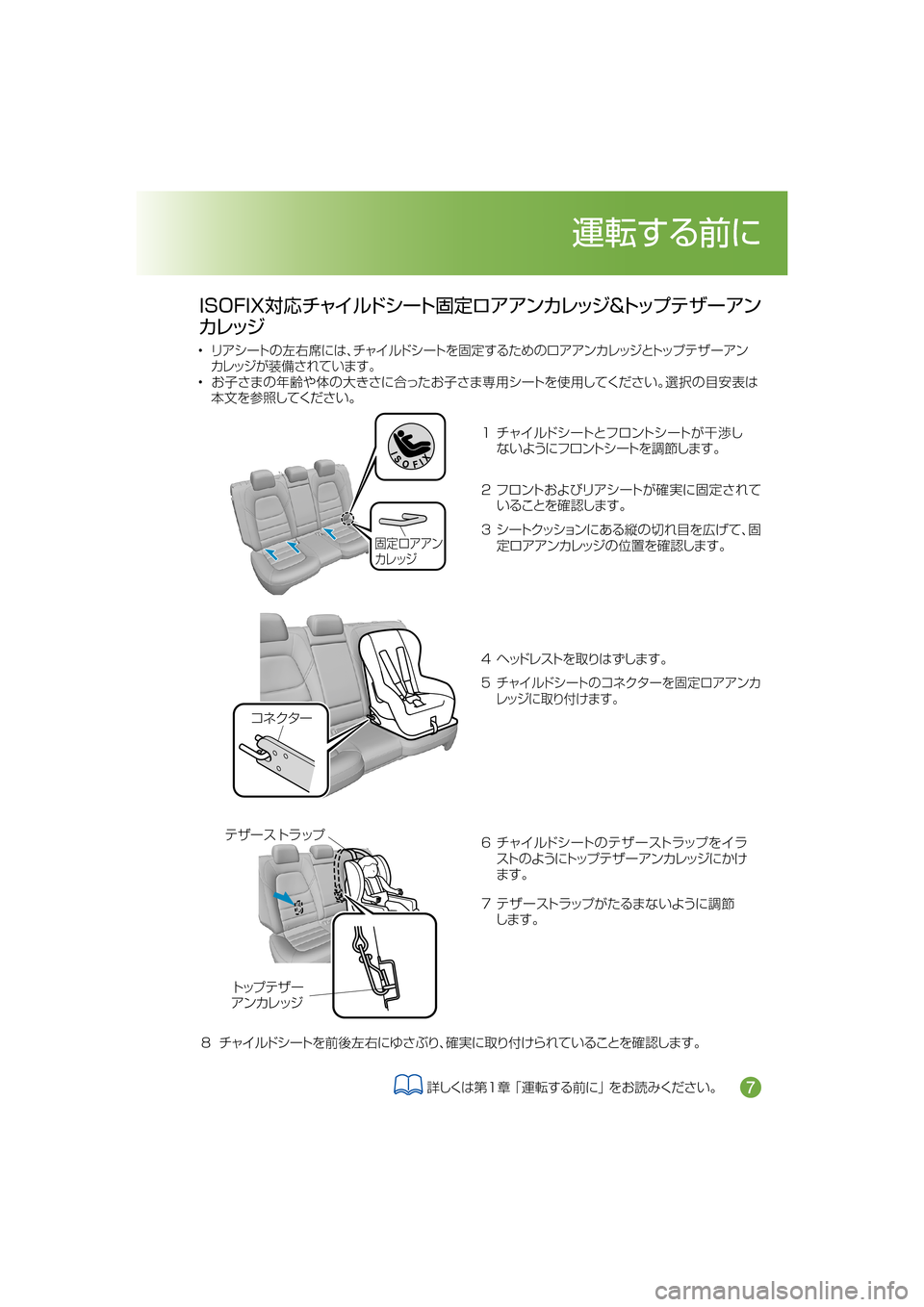 運転する前に

ISOFIX対応チャイルドシート固定ロアアンカレッジ&トップテザーアンカレッジ

• リアシートの左右席には、チャイルドシートを固定するためのロアアンカレッジとトップテザーアンカレッジが装備されています。
• お子さまの年齢や体の大きさに合ったお子さま専用シートを使用してください。選択の目安表は本文を参照してください。

ISOFIX

固定ロアアンカレッジ

1 チャイルドシートとフロントシートが干渉しないようにフロントシートを調節します。

2 フロントおよびリアシートが確実に固定されていることを確認します。

3 シートクッションにある縦の切れ目を広げて、固定ロアアンカレッジの位置を確認します。

コネクター

4 ヘッドレストを取りはずします。

5 チャイルドシートのコネクターを固定ロアアンカレッジに取り付けます。

テザーストラップ

トップテザーアンカレッジ

6 チャイルドシートのテザーストラップをイラストのようにトップテザーアンカレッジにかけます。

7 テザーストラップがたるまないように調節します。

8 チャイルドシートを前後左右にゆさぶり、確実に取り付けられていることを確認します。

詳しくは第1章「運転する前に」をお読みください。 7

carmanualsonline.info